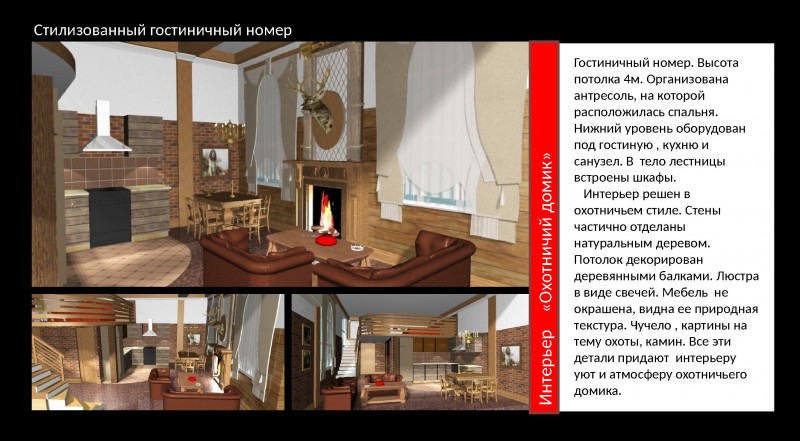 Стилизованный гостиничный номер

Интерьер «Охотничий домик»

Гостиничный номер. Высота потолка 4м. Организована антресоль, на которой расположилась спальня. Нижний уровень оборудован под гостиную , кухню и санузел. В тело лестницы встроены шкафы.

Интерьер решен в охотничьем стиле. Стены частично отделаны натуральным деревом. Потолок декорирован деревянными балками. Люстра в виде свечей. Мебель не окрашена, видна ее природная текстура. Чучело , картины на тему охоты, камин. Все эти детали придают интерьеру уют и атмосферу охотничьего домика.